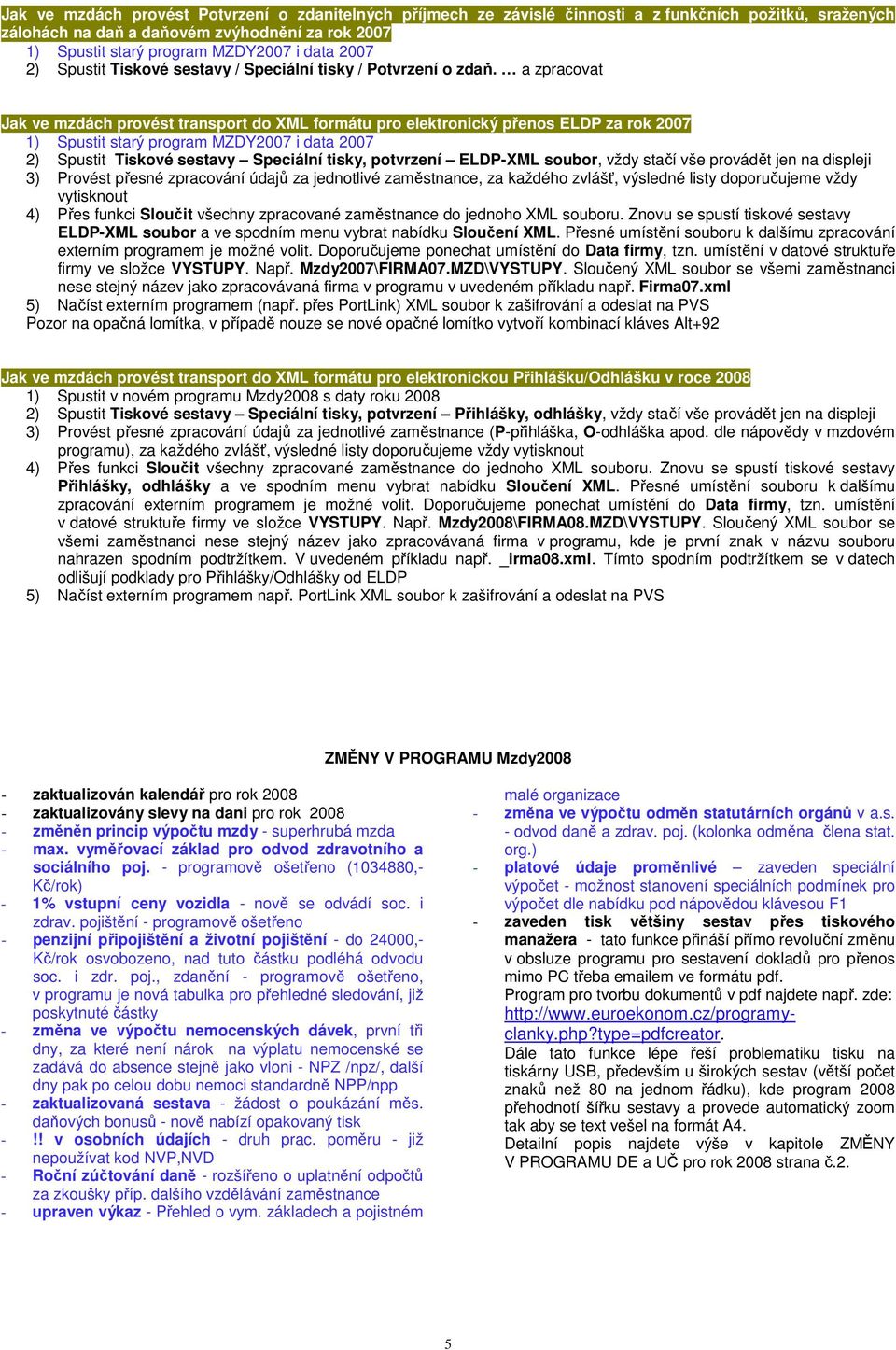 Jak ve mzdách provést Potvrzení o zdanitelných příjmech ze závislé činnosti a z funkčních požitků, sražených zálohách na daň a daňovém zvýhodnění za rok 2007

1) Spustit starý program MZDY2007 i data 2007
2) Spustit Tiskové sestavy / Speciální tisky / Potvrzení o zdaň. … a zpracovat

Jak ve mzdách provést transport do XML formátu pro elektronický přenos ELDP za rok 2007

1) Spustit starý program MZDY2007 i data 2007
2) Spustit Tiskové sestavy – Speciální tisky, potvrzení – ELDP-XML soubor, vždy stačí vše provádět jen na displeji
3) Provést přesné zpracování údajů za jednotlivé zaměstnance, za každého zvlášť, výsledné listy doporučujeme vždy vytisknout
4) Přes funkci Sloučit všechny zpracované zaměstnance do jednoho XML souboru. Znovu se spustí tiskové sestavy ELDP-XML soubor a ve spodním menu vybrat nabídku Sloučení XML. Přesné umístění souboru k dalšímu zpracování externím programem je možné volit. Doporučujeme ponechat umístění do Data firmy, tzn. umístění v datové struktuře firmy ve složce VYSTUPY. Např. Mzdy2007\FIRMA07.MZD\VYSTUPY. Sloučený XML soubor se všemi zaměstnanci nese stejný název jako zpracovávaná firma v programu v uvedeném příkladu např. Firma07.xml
5) Načíst externím programem (např. přes PortLink) XML soubor k zašifrování a odeslat na PVS

Pozor na opačná lomítka, v případě nouze se nové opačné lomítko vytvoří kombinací kláves Alt+92

Jak ve mzdách provést transport do XML formátu pro elektronickou Přihlášku/Odhlášku v roce 2008

1) Spustit v novém programu Mzdy2008 s daty roku 2008
2) Spustit Tiskové sestavy – Speciální tisky, potvrzení – Přihlášky, odhlášky, vždy stačí vše provádět jen na displeji
3) Provést přesné zpracování údajů za jednotlivé zaměstnance (P-přihláška, O-odhláška apod. dle nápovědy v mzdovém programu), za každého zvlášť, výsledné listy doporučujeme vždy vytisknout
4) Přes funkci Sloučit všechny zpracované zaměstnance do jednoho XML souboru. Znovu se spustí tiskové sestavy Přihlášky, odhlášky a ve spodním menu vybrat nabídku Sloučení XML. Přesné umístění souboru k dalšímu zpracování externím programem je možné volit. Doporučujeme ponechat umístění do Data firmy, tzn. umístění v datové struktuře firmy ve složce VYSTUPY. Např. Mzdy2008\FIRMA08.MZD\VYSTUPY. Sloučený XML soubor se všemi zaměstnanci nese stejný název jako zpracovávaná firma v programu, kde je první znak v názvu souboru nahrazen spodním podtržítkem. V uvedeném příkladu např. _irma08.xml. Tímto spodním podtržítkem se v datech odlišují podklady pro Přihlášky/Odhlášky od ELDP
5) Načíst externím programem např. PortLink XML soubor k zašifrování a odeslat na PVS

ZMĚNY V PROGRAMU Mzdy2008

- zaktualizován kalendář pro rok 2008
- zaktualizovány slevy na dani pro rok 2008
- změněn princip výpočtu mzdy - superhrubá mzda
- max. vyměřovací základ pro odvod zdravotního a sociálního poj. - programově ošetřeno (1034880,- Kč/rok)
- 1% vstupní ceny vozidla - nově se odvádí soc. i zdrav. pojištění - programově ošetřeno
- penzijní připojištění a životní pojištění - do 24000,- Kč/rok osvobozeno, nad tuto částku podléhá odvodu soc. i zdr. poj., zdanění - programově ošetřeno, v programu je nová tabulka pro přehledné sledování, již poskytnuté částky
- změna ve výpočtu nemocenských dávek, první tři dny, za které není nárok na výplatu nemocenské se zadává do absence stejně jako vloni - NPZ /npz/, další dny pak po celou dobu nemoci standardně NPP/npp
- zaktualizovaná sestava - žádost o poukázání měs. daňových bonusů - nově nabízí opakovaný tisk
- !! v osobních údajích - druh prac. poměru - již nepoužívat kod NVP,NVD
- Roční zúčtování daně - rozšířeno o uplatnění odpočtů za zkoušky příp. dalšího vzdělávání zaměstnance
- upraven výkaz - Přehled o vym. základech a pojistném malé organizace
- změna ve výpočtu odměn statutárních orgánů v a.s. - odvod daně a zdrav. poj. (kolonka odměna člena stat. org.)
- platové údaje proměnlivé – zaveden speciální výpočet - možnost stanovení speciálních podmínek pro výpočet dle nabídku pod nápovědou klávesou F1
- zaveden tisk většiny sestav přes tiskového manažera - tato funkce přináší přímo revoluční změnu v obsluze programu pro sestavení dokladů pro přenos mimo PC třeba emailem ve formátu pdf.
Program pro tvorbu dokumentů v pdf najdete např. zde: http://www.euroekonom.cz/programy-clanky.php?type=pdfcreator.
Dále tato funkce lépe řeší problematiku tisku na tiskárny USB, především u širokých sestav (větší počet znaků než 80 na jednom řádku), kde program 2008 přehodnotí šířku sestavy a provede automatický zoom tak aby se text vešel na formát A4.
Detailní popis najdete výše v kapitole ZMĚNY V PROGRAMU DE a UČ pro rok 2008 strana č.2.

5